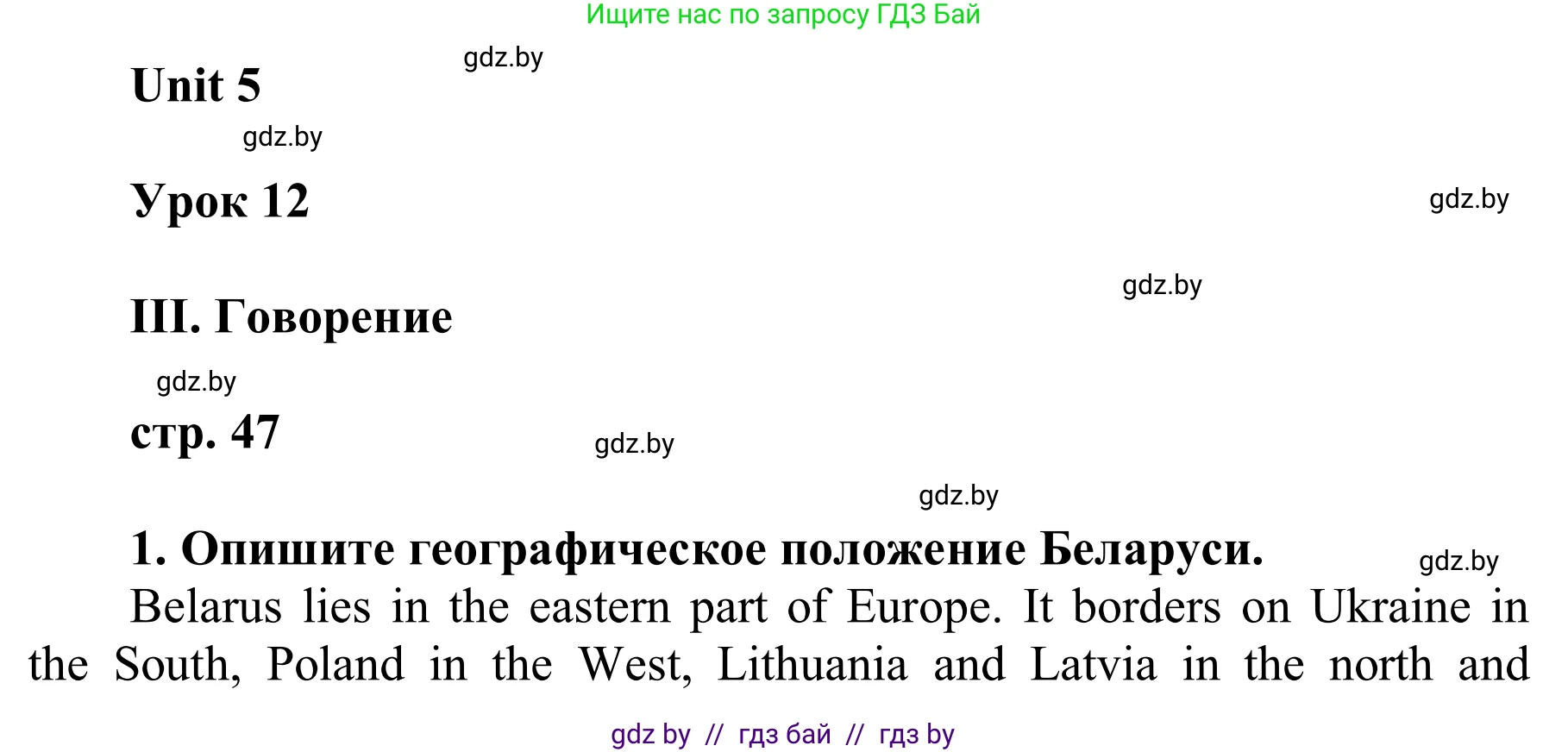 Ищите нас по запросу ГДЗ Бай

gdz.by

Unit 5

gdz.by

Урок 12

gdz.by

gdz.by

III. Говорение

gdz.by

стр. 47

gdz.by

gdz.by

1. Опишите географическое положение Беларуси.

gdz.by

Belarus lies in the eastern part of Europe. It borders on Ukraine in the South, Poland in the West, Lithuania and Latvia in the north and

gdz by // гдз бай // гдз by